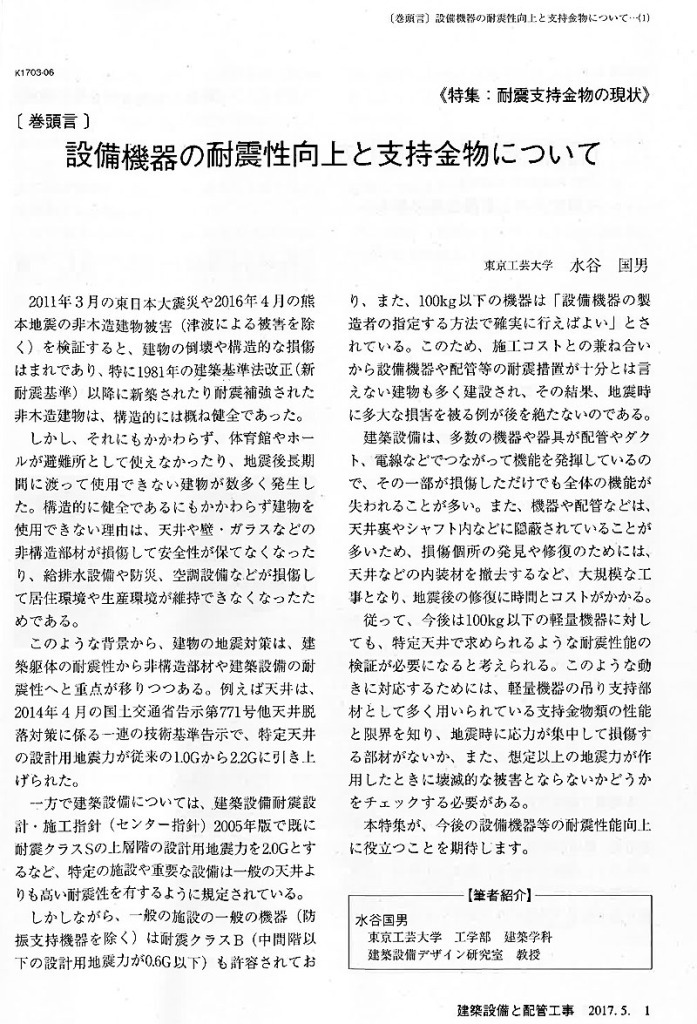 〔巻頭言〕設備機器の耐震性向上と支持金物について…(1)

K1703-06

《特集：耐震支持金物の現状》

〔巻頭言〕

設備機器の耐震性向上と支持金物について

東京工芸大学　水谷　国男

2011年3月の東日本大震災や2016年4月の熊本地震の非木造建物被害（津波による被害を除く）を検証すると、建物の倒壊や構造的な損傷はまれであり、特に1981年の建築基準法改正（新耐震基準）以降に新築されたり耐震補強された非木造建物は、構造的には概ね健全であった。

しかし、それにもかかわらず、体育館やホールが避難所として使えなかったり、地震後長期間に渡って使用できない建物が数多く発生した。構造的に健全であるにもかかわらず建物を使用できない理由は、天井や壁・ガラスなどの非構造部材が損傷して安全性が保てなくなったり、給排水設備や防災、空調設備などが損傷して居住環境や生産環境が維持できなくなったためである。

このような背景から、建物の地震対策は、建築躯体の耐震性から非構造部材や建築設備の耐震性へと重点が移りつつある。例えば天井は、2014年4月の国土交通省告示第771号他天井脱落対策に係る一連の技術基準告示で、特定天井の設計用地震力が従来の1.0Gから2.2Gに引き上げられた。

一方で建築設備については、建築設備耐震設計・施工指針（センター指針）2005年版で既に耐震クラスSの上層階の設計用地震力を2.0Gとするなど、特定の施設や重要な設備は一般の天井よりも高い耐震性を有するように規定されている。

しかしながら、一般の施設の一般の機器（防振支持機器を除く）は耐震クラスB（中間階以下の設計用地震力が0.6G以下）も許容されており、また、100kg以下の機器は「設備機器の製造者の指定する方法で確実に行えばよい」とされている。このため、施工コストとの兼ね合いから設備機器や配管等の耐震措置が十分とは言えない建物も多く建設され、その結果、地震時に多大な損害を被る例が後を絶たないのである。

建築設備は、多数の機器や器具が配管やダクト、電線などでつながって機能を発揮しているので、その一部が損傷しただけでも全体の機能が失われることが多い。また、機器や配管などは、天井裏やシャフト内などに隠蔽されていることが多いため、損傷個所の発見や修復のためには、天井などの内装材を撤去するなど、大規模な工事となり、地震後の修復に時間とコストがかかる。

従って、今後は100kg以下の軽量機器に対しても、特定天井で求められるような耐震性能の検証が必要になると考えられる。このような動きに対応するためには、軽量機器の吊り支持部材として多く用いられている支持金物類の性能と限界を知り、地震時に応力が集中して損傷する部材がないか、また、想定以上の地震力が作用したときに壊滅的な被害とならないかどうかをチェックする必要がある。

本特集が、今後の設備機器等の耐震性能向上に役立つことを期待します。

【筆者紹介】
水谷国男
東京工芸大学　工学部　建築学科
建築設備デザイン研究室　教授

建築設備と配管工事　2017. 5.　1